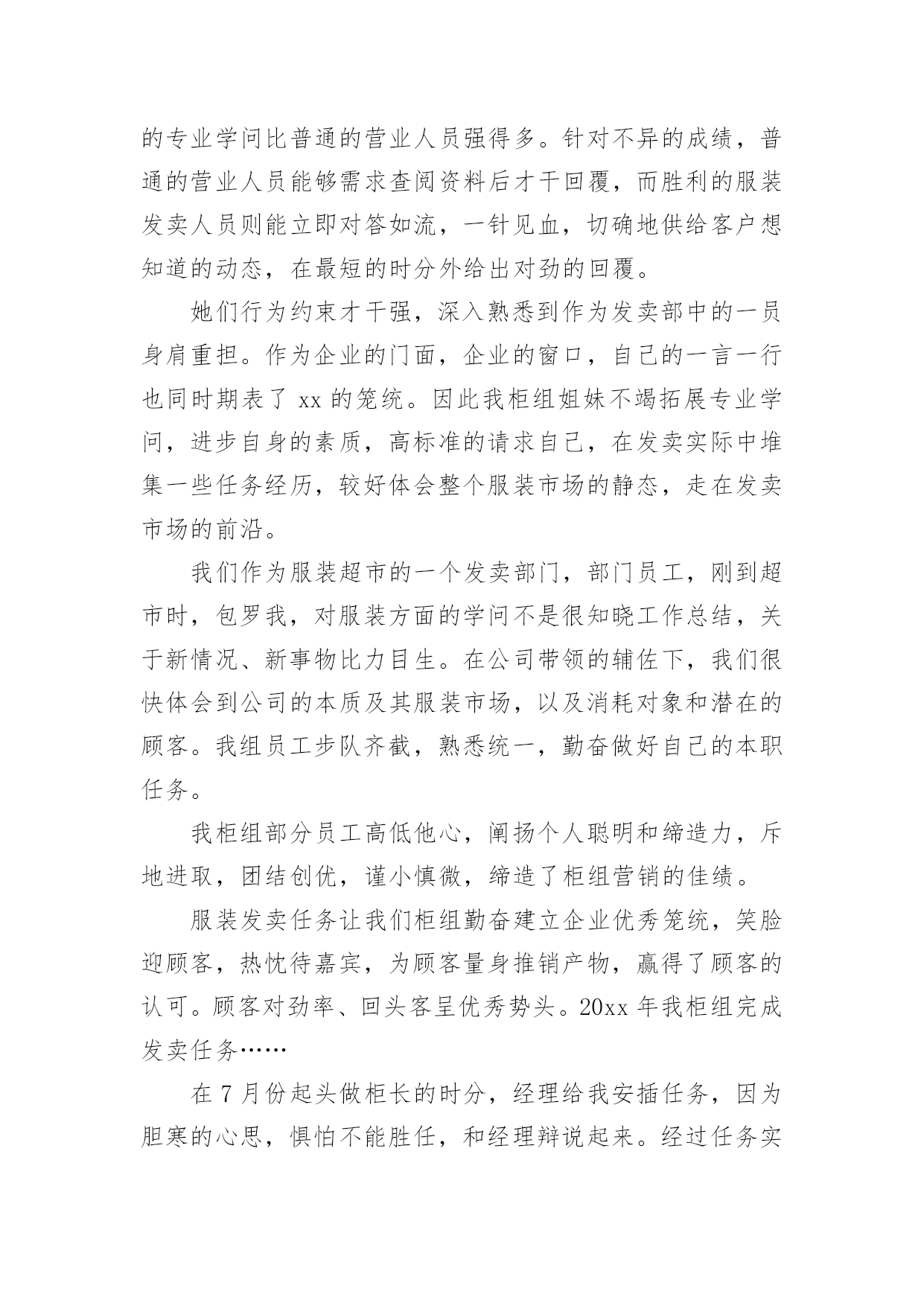 的专业学问比普通的营业人员强得多。针对不异的成绩，普通的营业人员能够需求查阅资料后才干回覆，而胜利的服装发卖人员则能立即对答如流，一针见血，切确地供给客户想知道的动态，在最短的时分外给出对劲的回覆。

她们行为约束才干强，深入熟悉到作为发卖部中的一员身肩重担。作为企业的门面，企业的窗口，自己的一言一行也同时期表了 xx 的笼统。因此我柜组姐妹不竭拓展专业学问，进步自身的素质，高标准的请求自己，在发卖实际中堆集一些任务经历，较好体会整个服装市场的静态，走在发卖市场的前沿。

我们作为服装超市的一个发卖部门，部门员工，刚到超市时，包罗我，对服装方面的学问不是很知晓工作总结，关于新情况、新事物比力目生。在公司带领的辅佐下，我们很快体会到公司的本质及其服装市场，以及消耗对象和潜在的顾客。我组员工步队齐截，熟悉统一，勤奋做好自己的本职任务。

我柜组部分员工高低他心，阐扬个人聪明和缔造力，斥地进取，团结创优，谨小慎微，缔造了柜组营销的佳绩。

服装发卖任务让我们柜组勤奋建立企业优秀笼统，笑脸迎顾客，热忱待嘉宾，为顾客量身推销产物，赢得了顾客的认可。顾客对劲率、回头客呈优秀势头。20xx 年我柜组完成发卖任务……

在 7 月份起头做柜长的时分，经理给我安插任务，因为胆寒的心思，惧怕不能胜任，和经理辩说起来。经过任务实